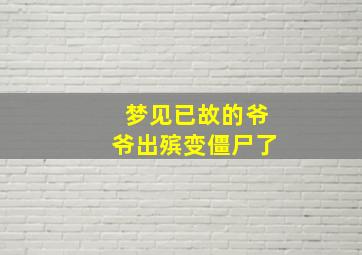 梦见已故的爷爷出殡变僵尸了